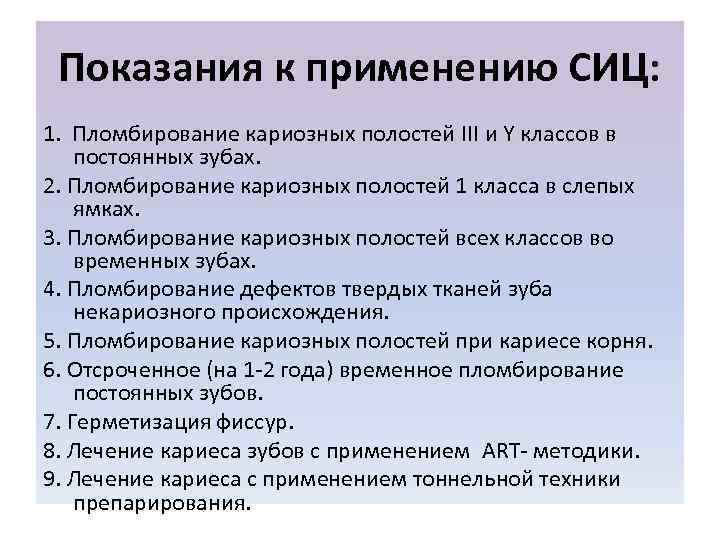 Показания к применению СИЦ:

1. Пломбирование кариозных полостей III и Y классов в постоянных зубах.

2. Пломбирование кариозных полостей 1 класса в слепых ямках.

3. Пломбирование кариозных полостей всех классов во временных зубах.

4. Пломбирование дефектов твердых тканей зуба некариозного происхождения.

5. Пломбирование кариозных полостей при кариесе корня.

6. Отсроченное (на 1-2 года) временное пломбирование постоянных зубов.

7. Герметизация фиссур.

8. Лечение кариеса зубов с применением ART- методики.

9. Лечение кариеса с применением тоннельной техники препарирования.